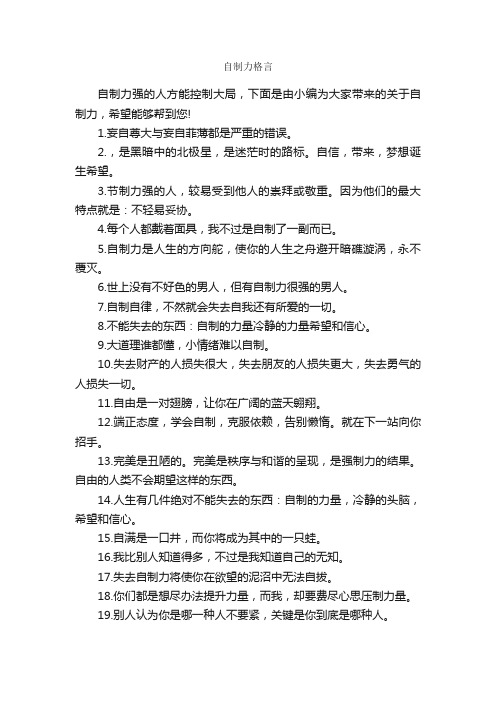 自制力格言

自制力强的人方能控制大局，下面是由小编为大家带来的关于自制力，希望能够帮到您!

1.妄自尊大与妄自菲薄都是严重的错误。

2.，是黑暗中的北极星，是迷茫时的路标。自信，带来，梦想诞生希望。

3.节制力强的人，较易受到他人的崇拜或敬重。因为他们的最大特点就是：不轻易妥协。

4.每个人都戴着面具，我不过是自制了一副而已。

5.自制力是人生的方向舵，使你的人生之舟避开暗礁漩涡，永不覆灭。

6.世上没有不好色的男人，但有自制力很强的男人。

7.自制自律，不然就会失去自我还有所爱的一切。

8.不能失去的东西：自制的力量冷静的力量希望和信心。

9.大道理谁都懂，小情绪难以自制。

10.失去财产的人损失很大，失去朋友的人损失更大，失去勇气的人损失一切。

11.自由是一对翅膀，让你在广阔的蓝天翱翔。

12.端正态度，学会自制，克服依赖，告别懒惰。就在下一站向你招手。

13.完美是丑陋的。完美是秩序与和谐的呈现，是强制力的结果。自由的人类不会期望这样的东西。

14.人生有几件绝对不能失去的东西：自制的力量，冷静的头脑，希望和信心。

15.自满是一口井，而你将成为其中的一只蛙。

16.我比别人知道得多，不过是我知道自己的无知。

17.失去自制力将使你在欲望的泥沼中无法自拔。

18.你们都是想尽办法提升力量，而我，却要费尽心思压制力量。

19.别人认为你是哪一种人不要紧，关键是你到底是哪种人。